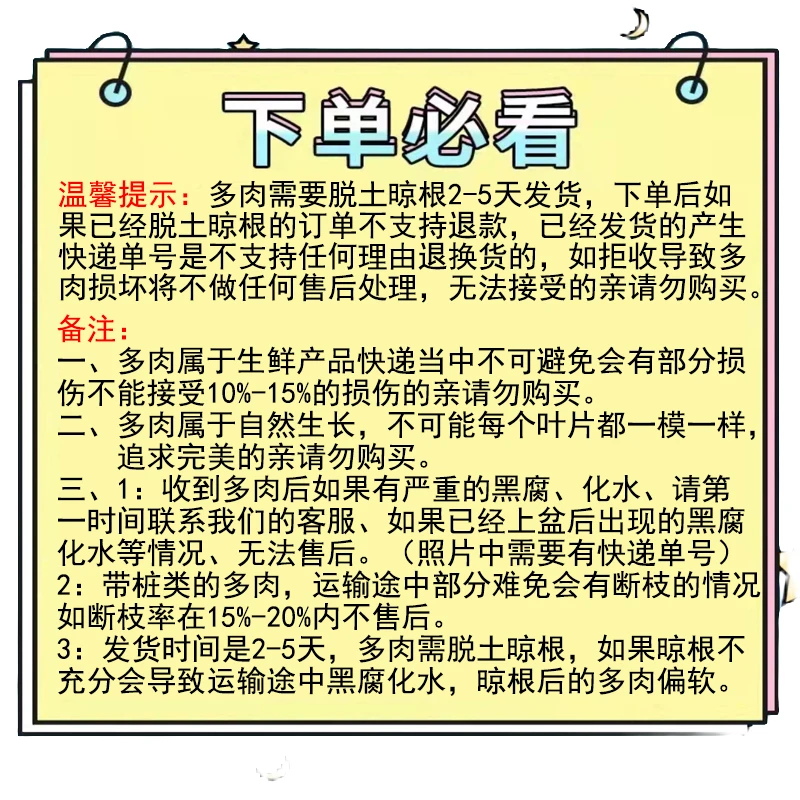 下单必看

温馨提示：多肉需要脱土晾根2-5天发货，下单后如果已经脱土晾根的订单不支持退款，已经发货的产生快递单号是不支持任何理由退换货的，如拒收导致多肉损坏将不做任何售后处理，无法接受的亲请勿购买。

备注：
一、多肉属于生鲜产品快递当中不可避免会有部分损伤不能接受10%-15%的损伤的亲请勿购买。
二、多肉属于自然生长，不可能每个叶片都一模一样，追求完美的亲请勿购买。
三、1：收到多肉后如果有严重的黑腐、化水、请第一时间联系我们的客服、如果已经上盆后出现的黑腐化水等情况、无法售后。（照片中需要有快递单号）
2：带桩类的多肉，运输途中部分难免会有断枝的情况如断枝率在15%-20%内不售后。
3：发货时间是2-5天，多肉需脱土晾根，如果晾根不充分会导致运输途中黑腐化水，晾根后的多肉偏软。